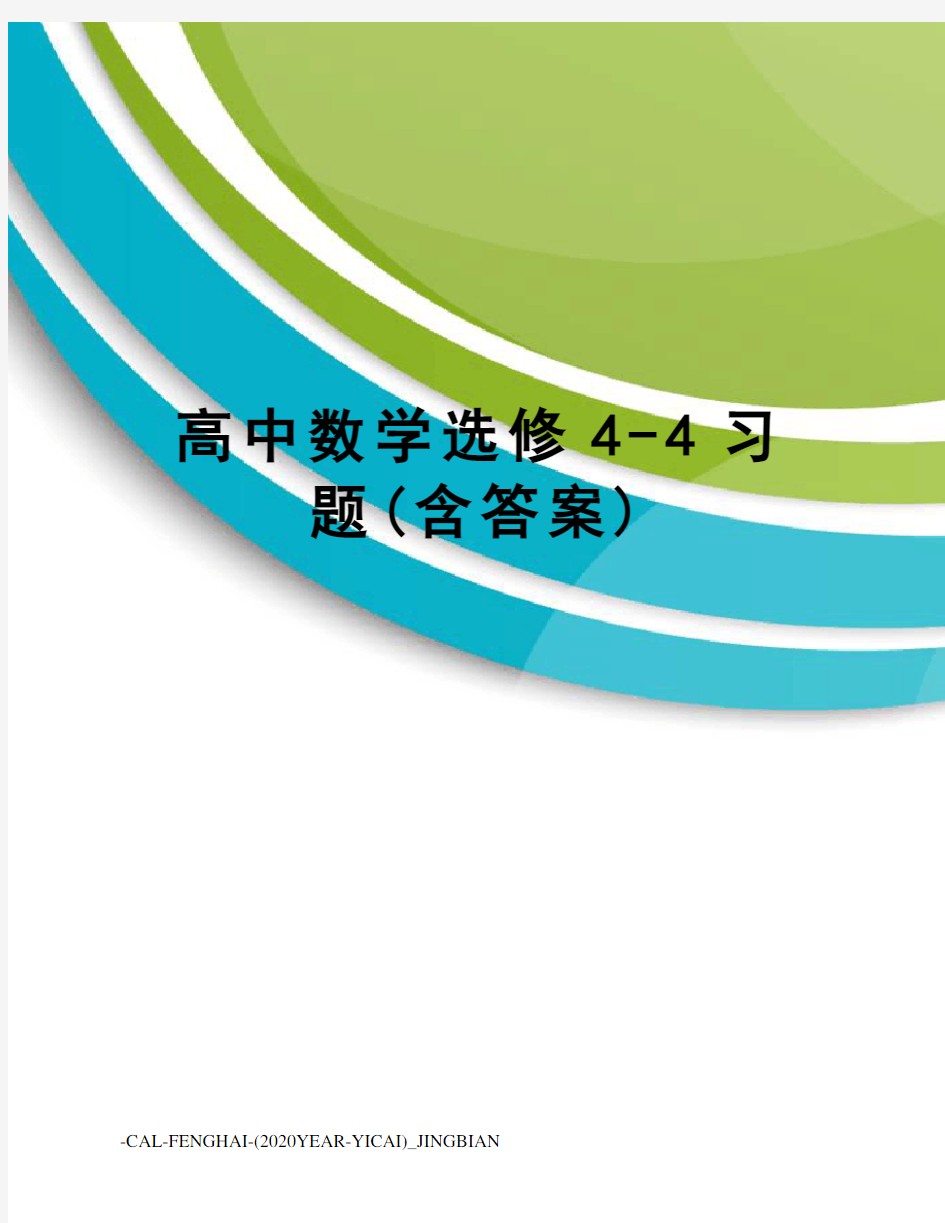 高中数学选修 4-4 习题(含答案)

-CAL-FENGHAI-(2020YEAR-YICAI)_JINGBIAN